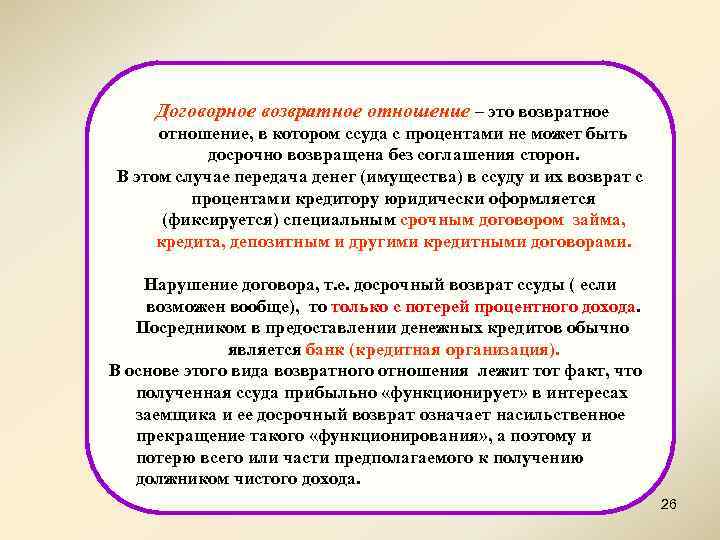 Договорное возвратное отношение – это возвратное отношение, в котором ссуда с процентами не может быть досрочно возвращена без соглашения сторон.
В этом случае передача денег (имущества) в ссуду и их возврат с процентами кредитору юридически оформляется (фиксируется) специальным срочным договором займа, кредита, депозитным и другими кредитными договорами.

Нарушение договора, т.е. досрочный возврат ссуды ( если возможен вообще), то только с потерей процентного дохода. Посредником в предоставлении денежных кредитов обычно является банк (кредитная организация).
В основе этого вида возвратного отношения лежит тот факт, что полученная ссуда прибыльно «функционирует» в интересах заемщика и ее досрочный возврат означает насильственное прекращение такого «функционирования», а поэтому и потерю всего или части предполагаемого к получению должником чистого дохода.

26